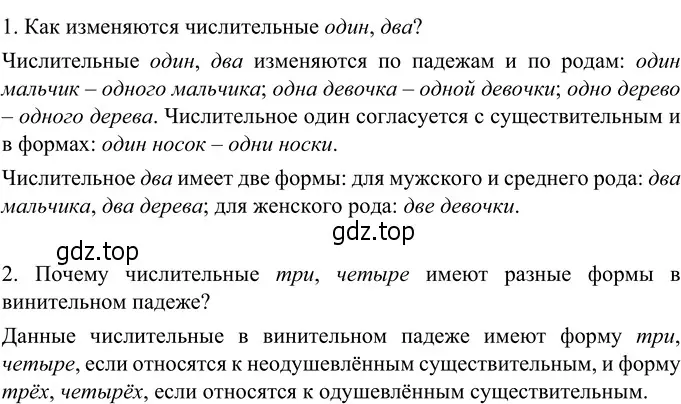 1. Как изменяются числительные один, два?

Числительные один, два изменяются по падежам и по родам: один мальчик – одного мальчика; одна девочка – одной девочки; одно дерево – одного дерева. Числительное один согласуется с существительным и в формах: один носок – одни носки.

Числительное два имеет две формы: для мужского и среднего рода: два мальчика, два дерева; для женского рода: две девочки.

gdz.top

gdz.top

2. Почему числительные три, четыре имеют разные формы в винительном падеже?

Данные числительные в винительном падеже имеют форму три, четыре, если относятся к неодушевлённым существительным, и форму трёх, четырёх, если относятся к одушевлённым существительным.